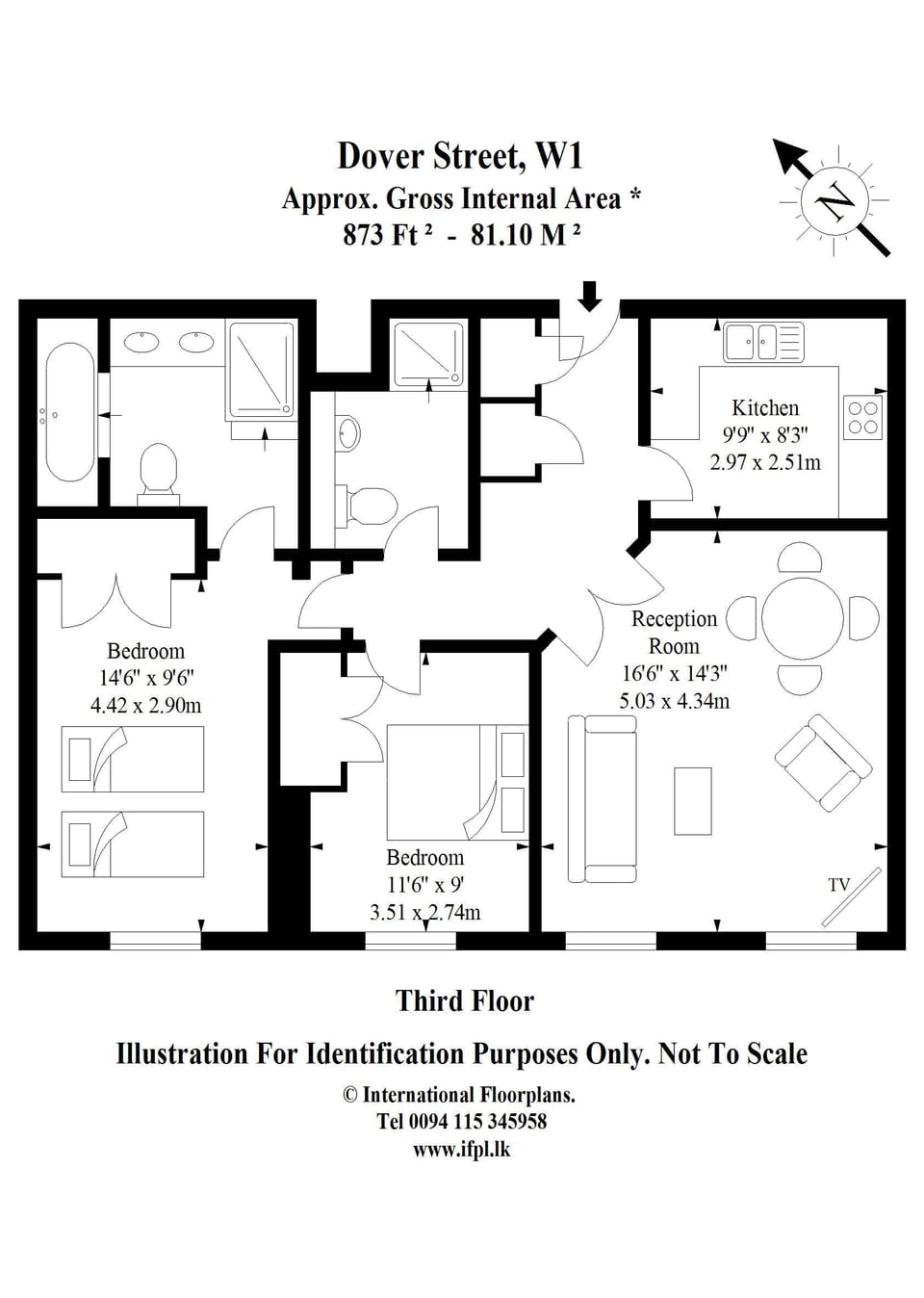 Dover Street, W1
Approx. Gross Internal Area *
873 Ft ² - 81.10 M ²

N

Kitchen
9'9" x 8'3"
2.97 x 2.51m

Reception
Room
16'6" x 14'3"
5.03 x 4.34m

Bedroom
14'6" x 9'6"
4.42 x 2.90m

Bedroom
11'6" x 9'
3.51 x 2.74m

TV

Third Floor

Illustration For Identification Purposes Only. Not To Scale

© International Floorplans.
Tel 0094 115 345958
www.ifpl.lk